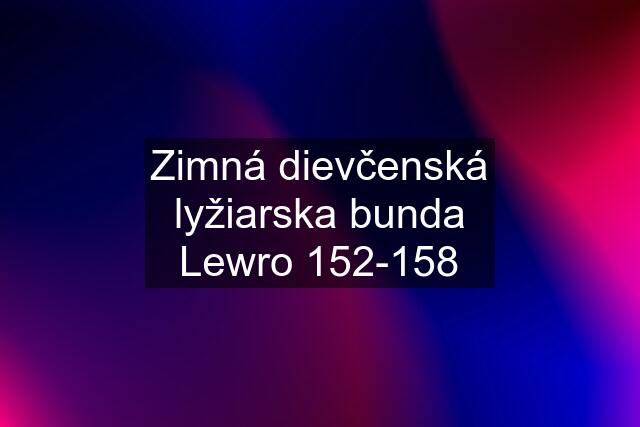 Zimná dievčenská lyžiarska bunda Lewro 152-158